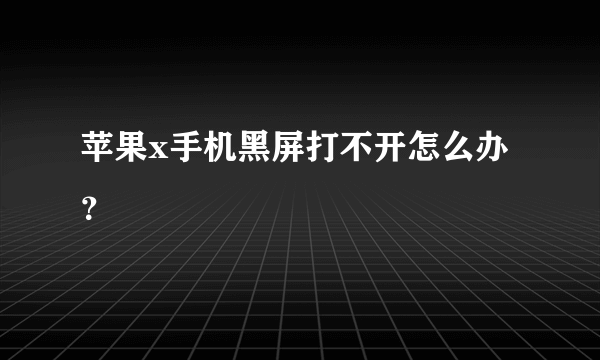 苹果x手机黑屏打不开怎么办？